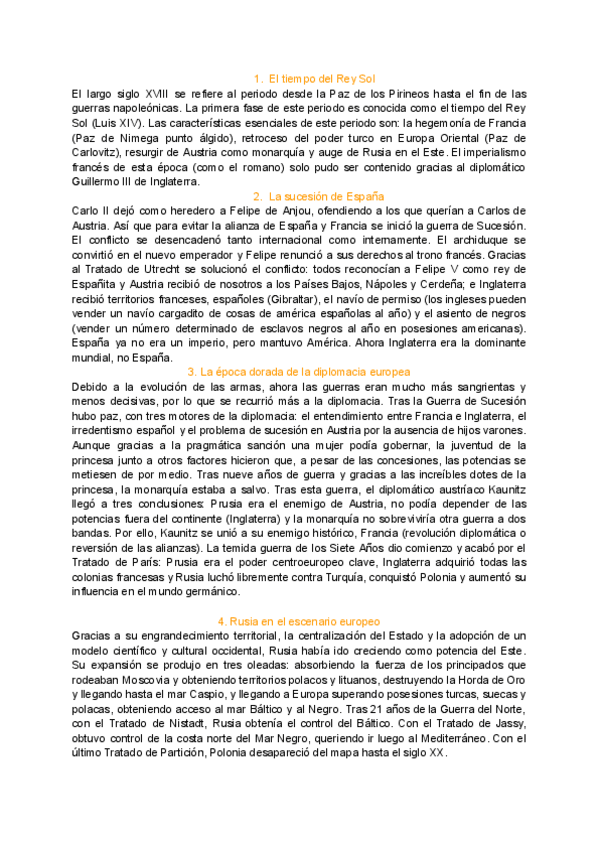 1. El tiempo del Rey Sol

El largo siglo XVIII se refiere al periodo desde la Paz de los Pirineos hasta el fin de las guerras napoleónicas. La primera fase de este periodo es conocida como el tiempo del Rey Sol (Luis XIV). Las características esenciales de este periodo son: la hegemonía de Francia (Paz de Nimega punto álgido), retroceso del poder turco en Europa Oriental (Paz de Carlovitz), resurgir de Austria como monarquía y auge de Rusia en el Este. El imperialismo francés de esta época (como el romano) solo pudo ser contenido gracias al diplomático Guillermo III de Inglaterra.

2. La sucesión de España

Carlo II dejó como heredero a Felipe de Anjou, ofendiendo a los que querían a Carlos de Austria. Así que para evitar la alianza de España y Francia se inició la guerra de Sucesión. El conflicto se desencadenó tanto internacional como internamente. El archiduque se convirtió en el nuevo emperador y Felipe renunció a sus derechos al trono francés. Gracias al Tratado de Utrecht se solucionó el conflicto: todos reconocían a Felipe V como rey de Españita y Austria recibió de nosotros a los Países Bajos, Nápoles y Cerdeña; e Inglaterra recibió territorios franceses, españoles (Gibraltar), el navío de permiso (los ingleses pueden vender un navío cargadito de cosas de américa españolas al año) y el asiento de negros (vender un número determinado de esclavos negros al año en posesiones americanas). España ya no era un imperio, pero mantuvo América. Ahora Inglaterra era la dominante mundial, no España.

3. La época dorada de la diplomacia europea

Debido a la evolución de las armas, ahora las guerras eran mucho más sangrientas y menos decisivas, por lo que se recurrió más a la diplomacia. Tras la Guerra de Sucesión hubo paz, con tres motores de la diplomacia: el entendimiento entre Francia e Inglaterra, el irredentismo español y el problema de sucesión en Austria por la ausencia de hijos varones. Aunque gracias a la pragmática sanción una mujer podía gobernar, la juventud de la princesa junto a otros factores hicieron que, a pesar de las concesiones, las potencias se metiesen de por medio. Tras nueve años de guerra y gracias a las increíbles dotes de la princesa, la monarquía estaba a salvo. Tras esta guerra, el diplomático austríaco Kaunitz llegó a tres conclusiones: Prusia era el enemigo de Austria, no podía depender de las potencias fuera del continente (Inglaterra) y la monarquía no sobreviviría otra guerra a dos bandas. Por ello, Kaunitz se unió a su enemigo histórico, Francia (revolución diplomática o reversión de las alianzas). La temida guerra de los Siete Años dio comienzo y acabó por el Tratado de París: Prusia era el poder centroeuropeo clave, Inglaterra adquirió todas las colonias francesas y Rusia luchó libremente contra Turquía, conquistó Polonia y aumentó su influencia en el mundo germánico.

4. Rusia en el escenario europeo

Gracias a su engrandecimiento territorial, la centralización del Estado y la adopción de un modelo científico y cultural occidental, Rusia había ido creciendo como potencia del Este. Su expansión se produjo en tres oleadas: absorbiendo la fuerza de los principados que rodeaban Moscovia y obteniendo territorios polacos y lituanos, destruyendo la Horda de Oro y llegando hasta el mar Caspio, y llegando a Europa superando posesiones turcas, suecas y polacas, obteniendo acceso al mar Báltico y al Negro. Tras 21 años de la Guerra del Norte, con el Tratado de Nistadt, Rusia obtenía el control del Báltico. Con el Tratado de Jassy, obtuvo control de la costa norte del Mar Negro, queriendo ir luego al Mediterráneo. Con el último Tratado de Partición, Polonia desapareció del mapa hasta el siglo XX.